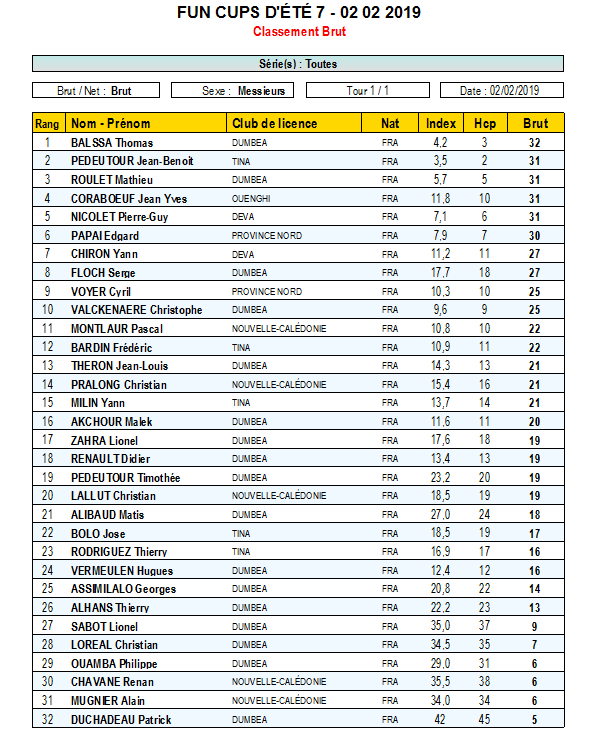 FUN CUPS D'ÉTÉ 7 - 02 02 2019
Classement Brut

Série(s) : Toutes

Brut / Net : Brut
Sexe : Messieurs
Tour 1 / 1
Date : 02/02/2019

| Rang | Nom - Prénom | Club de licence | Nat | Index | Hcp | Brut |
|---|---|---|---|---|---|---|
| 1 | BALSSA Thomas | DUMBEA | FRA | 4,2 | 3 | 32 |
| 2 | PEDEUTOUR Jean-Benoit | TINA | FRA | 3,5 | 2 | 31 |
| 3 | ROULET Mathieu | DUMBEA | FRA | 5,7 | 5 | 31 |
| 4 | CORABOEUF Jean Yves | OUENGHI | FRA | 11,8 | 10 | 31 |
| 5 | NICOLET Pierre-Guy | DEVA | FRA | 7,1 | 6 | 31 |
| 6 | PAPAI Edgard | PROVINCE NORD | FRA | 7,9 | 7 | 30 |
| 7 | CHIRON Yann | DEVA | FRA | 11,2 | 11 | 27 |
| 8 | FLOCH Serge | DUMBEA | FRA | 17,7 | 18 | 27 |
| 9 | VOYER Cyril | PROVINCE NORD | FRA | 10,3 | 10 | 25 |
| 10 | VALCKENAERE Christophe | DUMBEA | FRA | 9,6 | 9 | 25 |
| 11 | MONTLAUR Pascal | NOUVELLE-CALÉDONIE | FRA | 10,8 | 10 | 22 |
| 12 | BARDIN Frédéric | TINA | FRA | 10,9 | 11 | 22 |
| 13 | THERON Jean-Louis | DUMBEA | FRA | 14,3 | 13 | 21 |
| 14 | PRALONG Christian | NOUVELLE-CALÉDONIE | FRA | 15,4 | 16 | 21 |
| 15 | MILIN Yann | TINA | FRA | 13,7 | 14 | 21 |
| 16 | AKCHOUR Malek | DUMBEA | FRA | 11,6 | 11 | 20 |
| 17 | ZAHRA Lionel | DUMBEA | FRA | 17,6 | 18 | 19 |
| 18 | RENAULT Didier | DUMBEA | FRA | 13,4 | 13 | 19 |
| 19 | PEDEUTOUR Timothée | DUMBEA | FRA | 23,2 | 20 | 19 |
| 20 | LALLUT Christian | NOUVELLE-CALÉDONIE | FRA | 18,5 | 19 | 19 |
| 21 | ALIBAUD Matis | DUMBEA | FRA | 27,0 | 24 | 18 |
| 22 | BOLO Jose | TINA | FRA | 18,5 | 19 | 17 |
| 23 | RODRIGUEZ Thierry | TINA | FRA | 16,9 | 17 | 16 |
| 24 | VERMEULEN Hugues | DUMBEA | FRA | 12,4 | 12 | 16 |
| 25 | ASSIMILALO Georges | DUMBEA | FRA | 20,8 | 22 | 14 |
| 26 | ALHANS Thierry | DUMBEA | FRA | 22,2 | 23 | 13 |
| 27 | SABOT Lionel | DUMBEA | FRA | 35,0 | 37 | 9 |
| 28 | LOREAL Christian | DUMBEA | FRA | 34,5 | 35 | 7 |
| 29 | OUAMBA Philippe | DUMBEA | FRA | 29,0 | 31 | 6 |
| 30 | CHAVANE Renan | NOUVELLE-CALÉDONIE | FRA | 35,5 | 38 | 6 |
| 31 | MUGNIER Alain | NOUVELLE-CALÉDONIE | FRA | 34,0 | 34 | 6 |
| 32 | DUCHADEAU Patrick | DUMBEA | FRA | 42 | 45 | 5 |